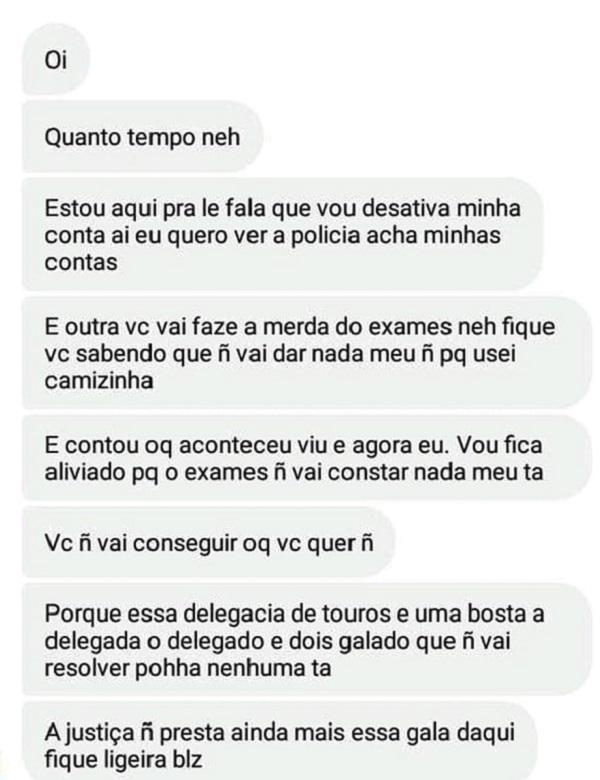 Oi

Quanto tempo neh

Estou aqui pra le fala que vou desativa minha conta ai eu quero ver a policia acha minhas contas

E outra vc vai faze a merda do exames neh fique vc sabendo que ñ vai dar nada meu ñ pq usei camizinha

E contou oq aconteceu viu e agora eu. Vou fica aliviado pq o exames ñ vai constar nada meu ta

Vc ñ vai conseguir oq vc quer ñ

Porque essa delegacia de touros e uma bosta a delegada o delegado e dois galado que ñ vai resolver pohha nenhuma ta

A justiça ñ presta ainda mais essa gala daqui fique ligeira blz